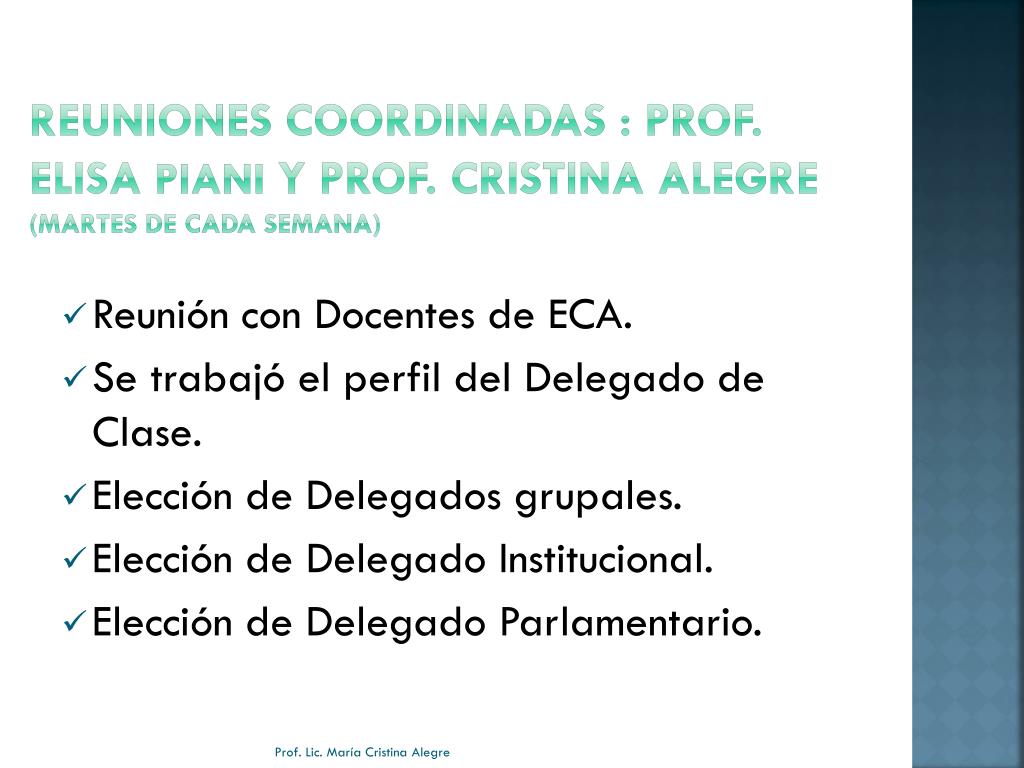 REUNIONES COORDINADAS : PROF. ELISA PIANI Y PROF. CRISTINA ALEGRE (MARTES DE CADA SEMANA)

✓ Reunión con Docentes de ECA.
✓ Se trabajó el perfil del Delegado de Clase.
✓ Elección de Delegados grupales.
✓ Elección de Delegado Institucional.
✓ Elección de Delegado Parlamentario.

Prof. Lic. María Cristina Alegre